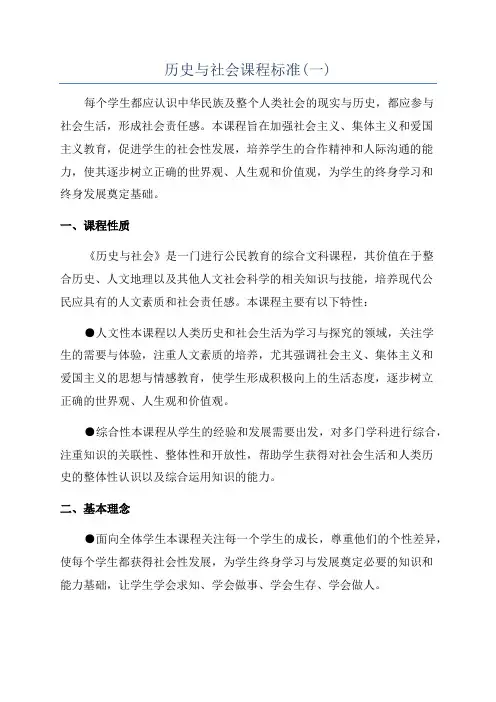 历史与社会课程标准(一)

每个学生都应认识中华民族及整个人类社会的现实与历史，都应参与社会生活，形成社会责任感。本课程旨在加强社会主义、集体主义和爱国主义教育，促进学生的社会性发展，培养学生的合作精神和人际沟通的能力，使其逐步树立正确的世界观、人生观和价值观，为学生的终身学习和终身发展奠定基础。

一、课程性质

《历史与社会》是一门进行公民教育的综合文科课程，其价值在于整合历史、人文地理以及其他人文社会科学的相关知识与技能，培养现代公民应具有的人文素质和社会责任感。本课程主要有以下特性：

●人文性本课程以人类历史和社会生活为学习与探究的领域，关注学生的需要与体验，注重人文素质的培养，尤其强调社会主义、集体主义和爱国主义的思想与情感教育，使学生形成积极向上的生活态度，逐步树立正确的世界观、人生观和价值观。

●综合性本课程从学生的经验和发展需要出发，对多门学科进行综合，注重知识的关联性、整体性和开放性，帮助学生获得对社会生活和人类历史的整体性认识以及综合运用知识的能力。

二、基本理念

●面向全体学生本课程关注每一个学生的成长，尊重他们的个性差异，使每个学生都获得社会性发展，为学生终身学习与发展奠定必要的知识和能力基础，让学生学会求知、学会做事、学会生存、学会做人。